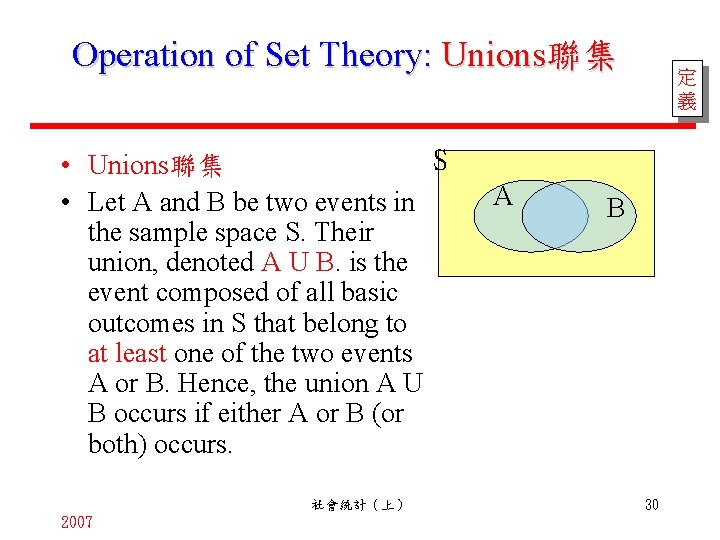 Operation of Set Theory: Unions聯集

定義

• Unions聯集
• Let A and B be two events in the sample space S. Their union, denoted A U B. is the event composed of all basic outcomes in S that belong to at least one of the two events A or B. Hence, the union A U B occurs if either A or B (or both) occurs.

S
A
B

2007
社會統計（上）
30